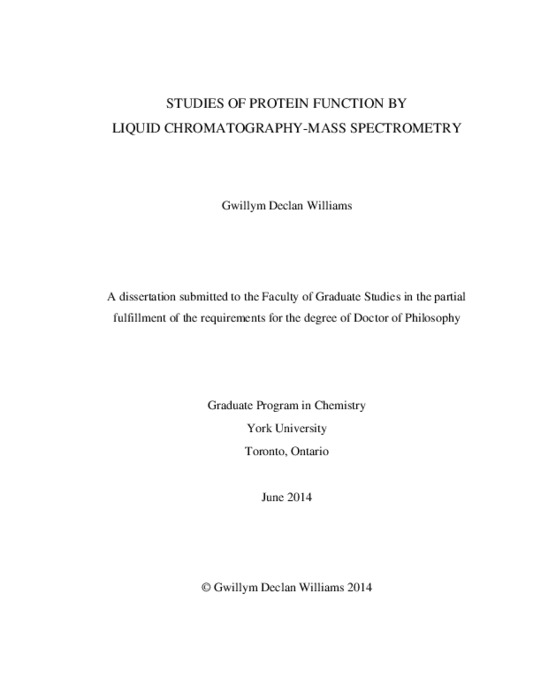 STUDIES OF PROTEIN FUNCTION BY
LIQUID CHROMATOGRAPHY-MASS SPECTROMETRY

Gwillym Declan Williams

A dissertation submitted to the Faculty of Graduate Studies in the partial fulfillment of the requirements for the degree of Doctor of Philosophy

Graduate Program in Chemistry
York University
Toronto, Ontario

June 2014

© Gwillym Declan Williams 2014